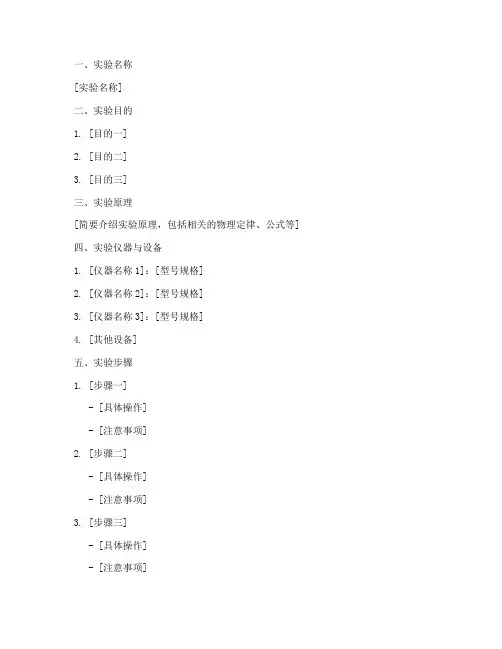 一、实验名称

[实验名称]

二、实验目的

1. [目的一]

2. [目的二]

3. [目的三]

三、实验原理

[简要介绍实验原理，包括相关的物理定律、公式等]

四、实验仪器与设备

1. [仪器名称 1]：[型号规格]

2. [仪器名称 2]：[型号规格]

3. [仪器名称 3]：[型号规格]

4. [其他设备]

五、实验步骤

1. [步骤一]

- [具体操作]

- [注意事项]

2. [步骤二]

- [具体操作]

- [注意事项]

3. [步骤三]

- [具体操作]

- [注意事项]